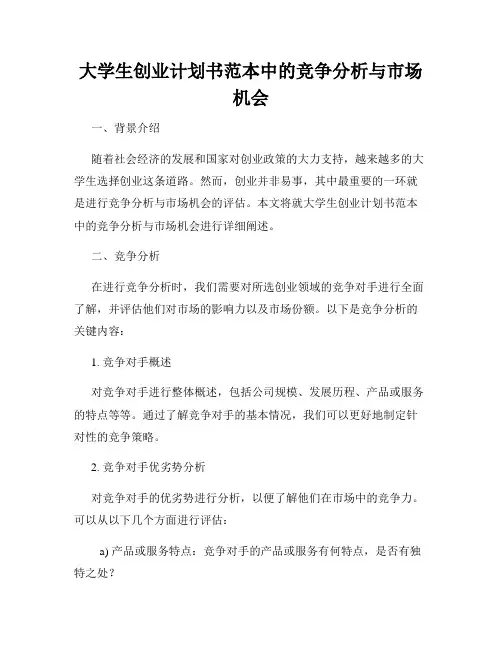 大学生创业计划书范本中的竞争分析与市场机会

一、背景介绍

随着社会经济的发展和国家对创业政策的大力支持，越来越多的大学生选择创业这条道路。然而，创业并非易事，其中最重要的一环就是进行竞争分析与市场机会的评估。本文将就大学生创业计划书范本中的竞争分析与市场机会进行详细阐述。

二、竞争分析

在进行竞争分析时，我们需要对所选创业领域的竞争对手进行全面了解，并评估他们对市场的影响力以及市场份额。以下是竞争分析的关键内容：

1. 竞争对手概述

对竞争对手进行整体概述，包括公司规模、发展历程、产品或服务的特点等等。通过了解竞争对手的基本情况，我们可以更好地制定针对性的竞争策略。

2. 竞争对手优劣势分析

对竞争对手的优劣势进行分析，以便了解他们在市场中的竞争力。可以从以下几个方面进行评估：

a) 产品或服务特点：竞争对手的产品或服务有何特点，是否有独特之处？